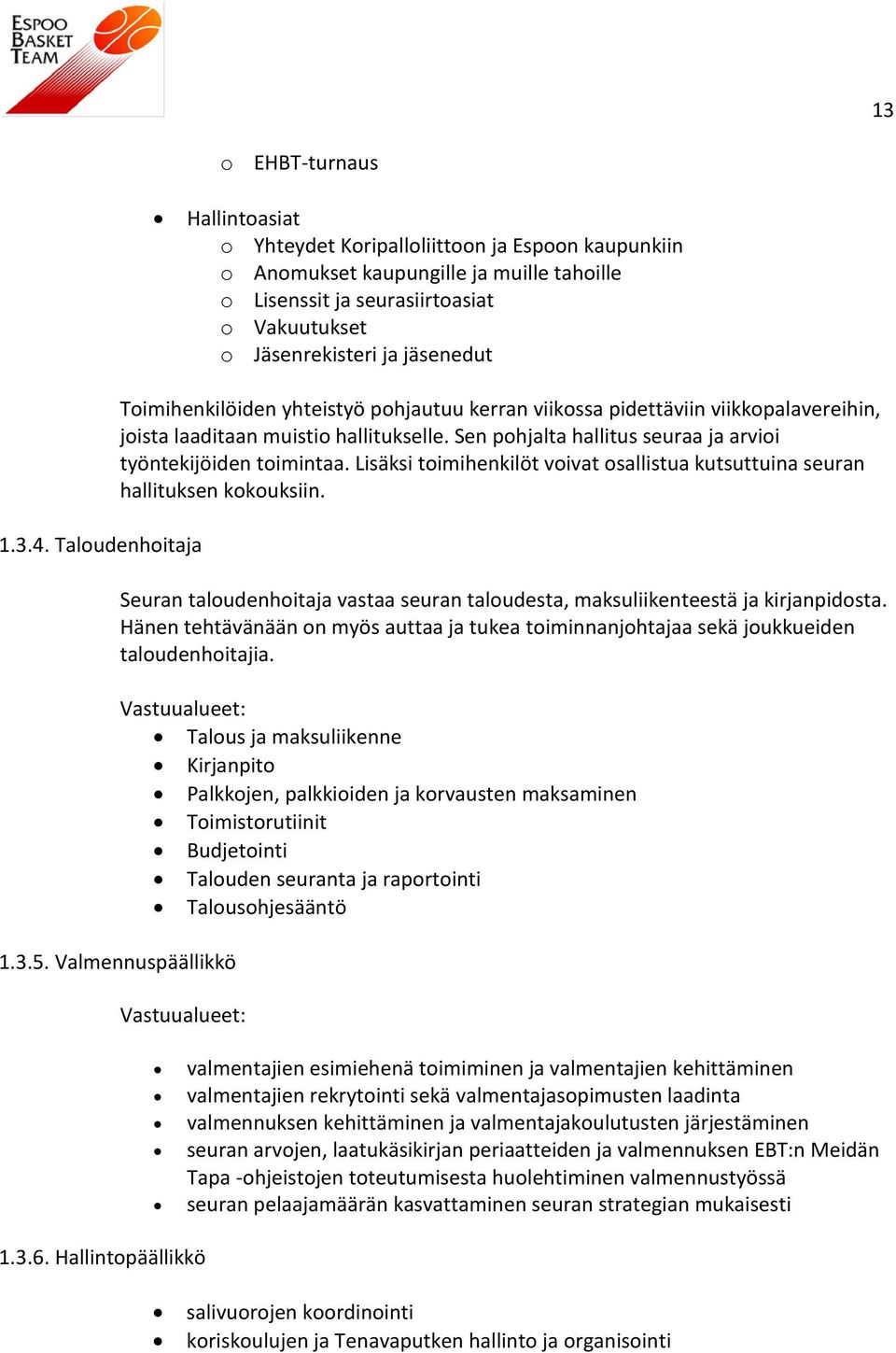 ESPOO BASKET TEAM

13

o EHBT-turnaus

• Hallintoasiat
  o Yhteydet Koripalloliittoon ja Espoon kaupunkiin
  o Anomukset kaupungille ja muille tahoille
  o Lisenssit ja seurasiirtoasiat
  o Vakuutukset
  o Jäsenrekisteri ja jäsenedut

Toimihenkilöiden yhteistyö pohjautuu kerran viikossa pidettäviin viikkopalavereihin, joista laaditaan muistio hallitukselle. Sen pohjalta hallitus seuraa ja arvioi työntekijöiden toimintaa. Lisäksi toimihenkilöt voivat osallistua kutsuttuina seuran hallituksen kokouksiin.

1.3.4. Taloudenhoitaja

Seuran taloudenhoitaja vastaa seuran taloudesta, maksuliikenteestä ja kirjanpidosta. Hänen tehtävänään on myös auttaa ja tukea toiminnanjohtajaa sekä joukkueiden taloudenhoitajia.

Vastuualueet:
• Talous ja maksuliikenne
• Kirjanpito
• Palkkojen, palkkioiden ja korvausten maksaminen
• Toimistorutiinit
• Budjetointi
• Talouden seuranta ja raportointi
• Talousohjesääntö

1.3.5. Valmennuspäällikkö

Vastuualueet:

• valmentajien esimiehenä toimiminen ja valmentajien kehittäminen
• valmentajien rekrytointi sekä valmentajasopimusten laadinta
• valmennuksen kehittäminen ja valmentajakoulutusten järjestäminen
• seuran arvojen, laatukäsikirjan periaatteiden ja valmennuksen EBT:n Meidän Tapa -ohjeistojen toteutumisesta huolehtiminen valmennustyössä
• seuran pelaajamäärän kasvattaminen seuran strategian mukaisesti

1.3.6. Hallintopäällikkö

• salivuorojen koordinointi
• koriskoulujen ja Tenavaputken hallinto ja organisointi